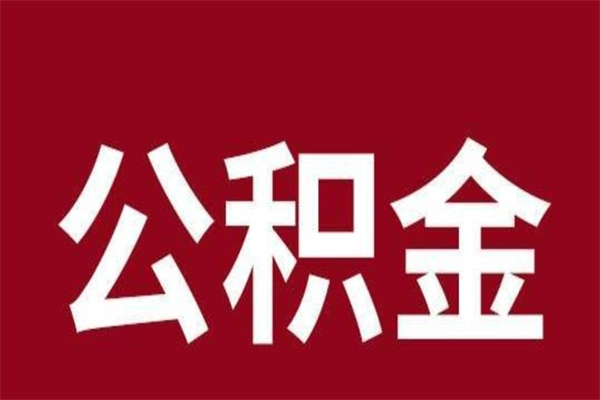 公积金